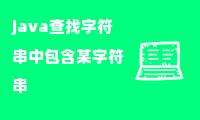 java查找字符串中包含某字符串